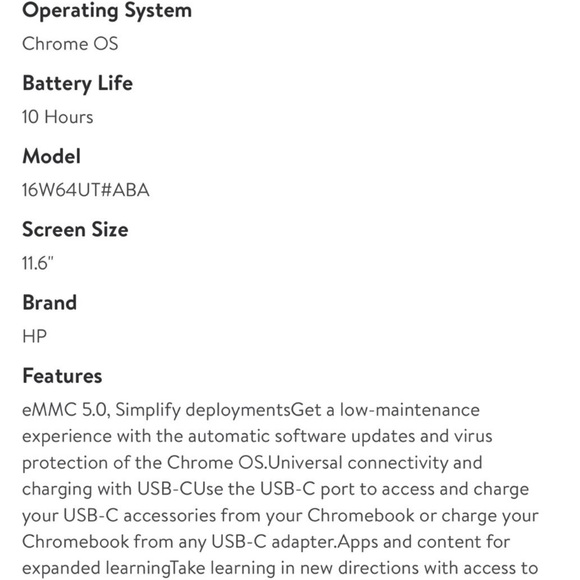 Operating System
Chrome OS

Battery Life
10 Hours

Model
16W64UT#ABA

Screen Size
11.6"

Brand
HP

Features
eMMC 5.0, Simplify deploymentsGet a low-maintenance experience with the automatic software updates and virus protection of the Chrome OS.Universal connectivity and charging with USB-CUse the USB-C port to access and charge your USB-C accessories from your Chromebook or charge your Chromebook from any USB-C adapter.Apps and content for expanded learningTake learning in new directions with access to